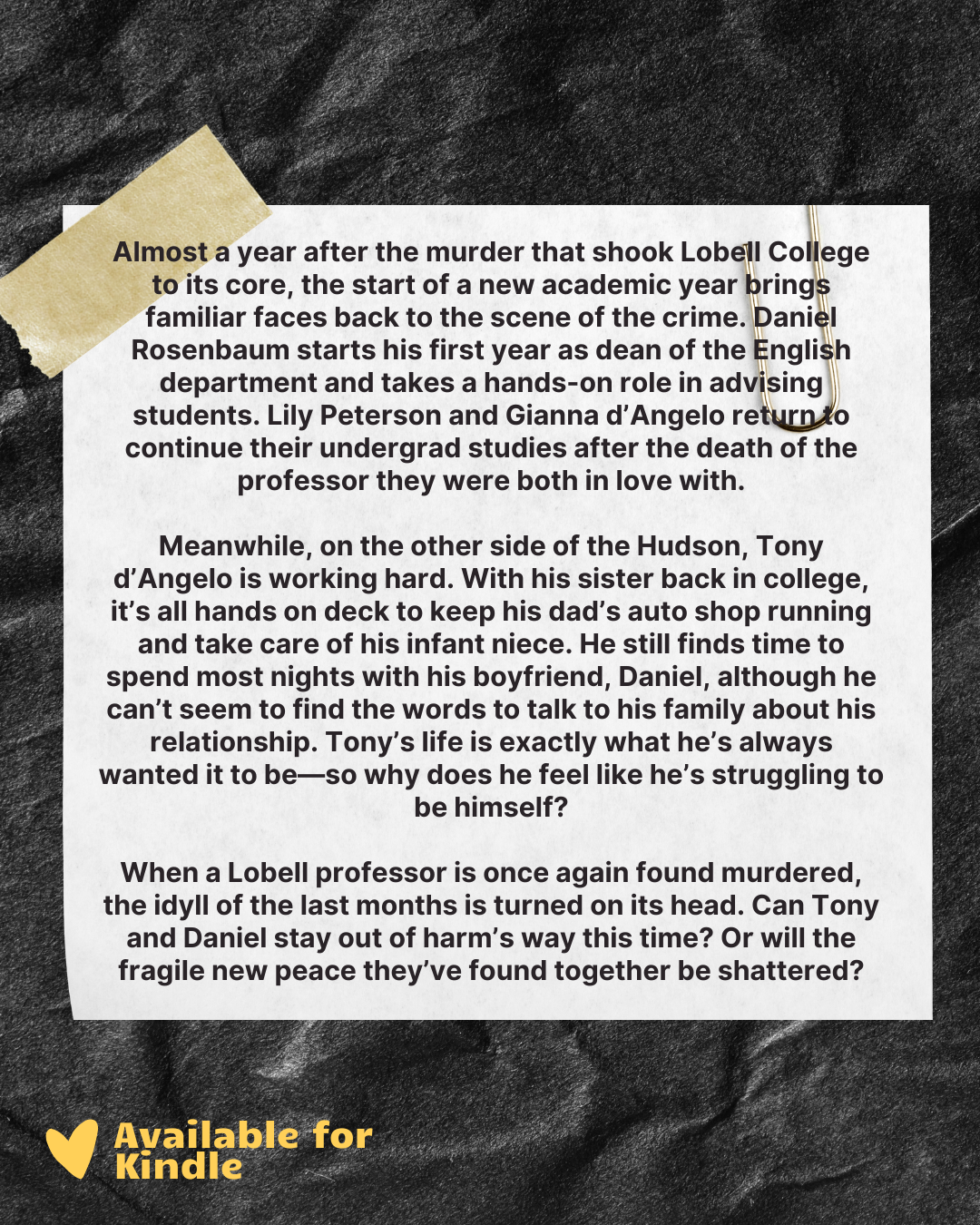 Almost a year after the murder that shook Lobell College to its core, the start of a new academic year brings familiar faces back to the scene of the crime. Daniel Rosenbaum starts his first year as dean of the English department and takes a hands-on role in advising students. Lily Peterson and Gianna d'Angelo return to continue their undergrad studies after the death of the professor they were both in love with.

Meanwhile, on the other side of the Hudson, Tony d'Angelo is working hard. With his sister back in college, it's all hands on deck to keep his dad's auto shop running and take care of his infant niece. He still finds time to spend most nights with his boyfriend, Daniel, although he can't seem to find the words to talk to his family about his relationship. Tony's life is exactly what he's always wanted it to be—so why does he feel like he's struggling to be himself?

When a Lobell professor is once again found murdered, the idyll of the last months is turned on its head. Can Tony and Daniel stay out of harm's way this time? Or will the fragile new peace they've found together be shattered?

Available for Kindle